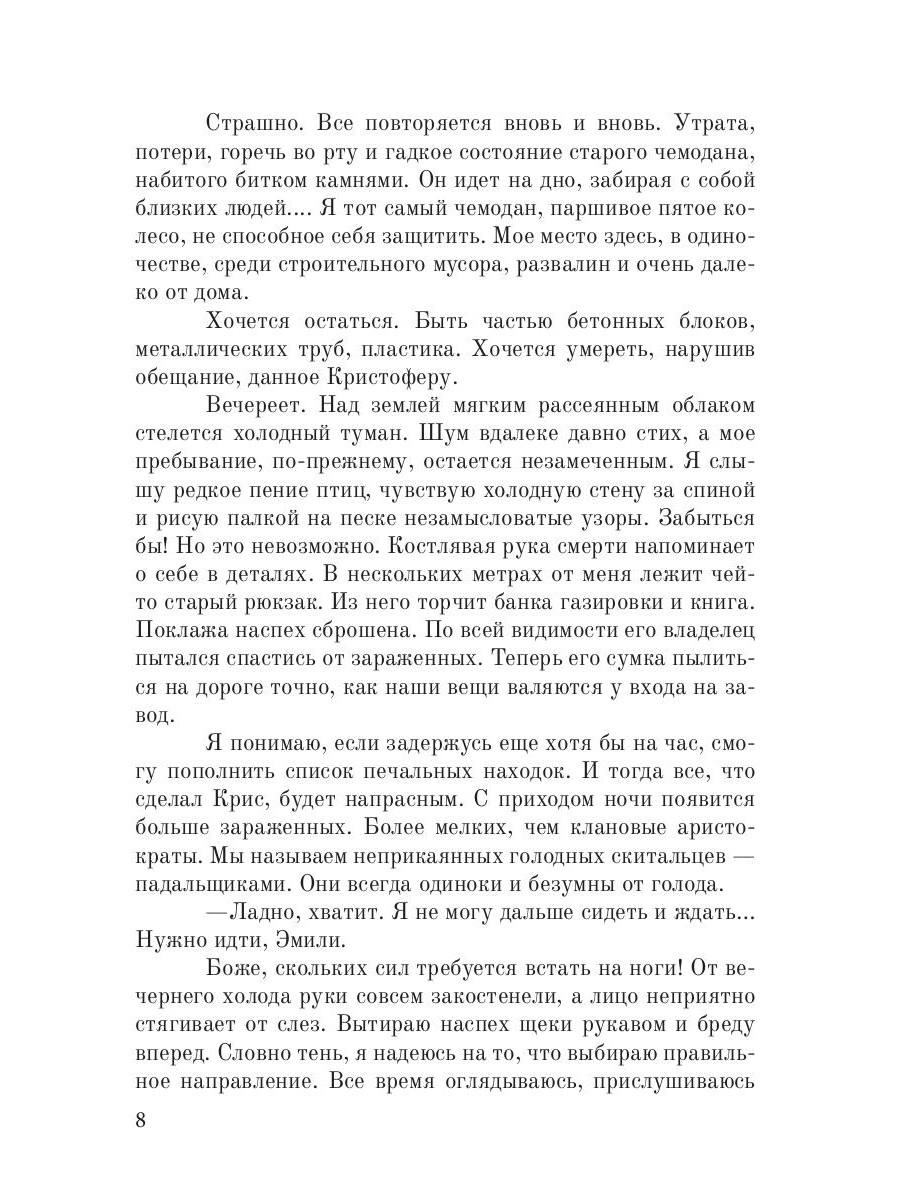 Страшно. Все повторяется вновь и вновь. Утрата, потери, горечь во рту и гадкое состояние старого чемодана, набитого битком камнями. Он идет на дно, забирая с собой близких людей.... Я тот самый чемодан, паршивое пятое колесо, не способное себя защитить. Мое место здесь, в одиночестве, среди строительного мусора, развалин и очень далеко от дома.

Хочется остаться. Быть частью бетонных блоков, металлических труб, пластика. Хочется умереть, нарушив обещание, данное Кристоферу.

Вечереет. Над землей мягким рассеянным облаком стелется холодный туман. Шум вдалеке давно стих, а мое пребывание, по-прежнему, остается незамеченным. Я слышу редкое пение птиц, чувствую холодную стену за спиной и рисую палкой на песке незамысловатые узоры. Забыться бы! Но это невозможно. Костлявая рука смерти напоминает о себе в деталях. В нескольких метрах от меня лежит чей-то старый рюкзак. Из него торчит банка газировки и книга. Поклажа наспех сброшена. По всей видимости его владелец пытался спастись от зараженных. Теперь его сумка пылиться на дороге точно, как наши вещи валяются у входа на завод.

Я понимаю, если задержусь еще хотя бы на час, смогу пополнить список печальных находок. И тогда все, что сделал Крис, будет напрасным. С приходом ночи появится больше зараженных. Более мелких, чем клановые аристократы. Мы называем неприкаянных голодных скитальцев — падальщиками. Они всегда одиноки и безумны от голода.

—Ладно, хватит. Я не могу дальше сидеть и ждать... Нужно идти, Эмили.

Боже, скольких сил требуется встать на ноги! От вечернего холода руки совсем закостенели, а лицо неприятно стягивает от слез. Вытираю наспех щеки рукавом и бреду вперед. Словно тень, я надеюсь на то, что выбираю правильное направление. Все время оглядываюсь, прислушиваюсь

8